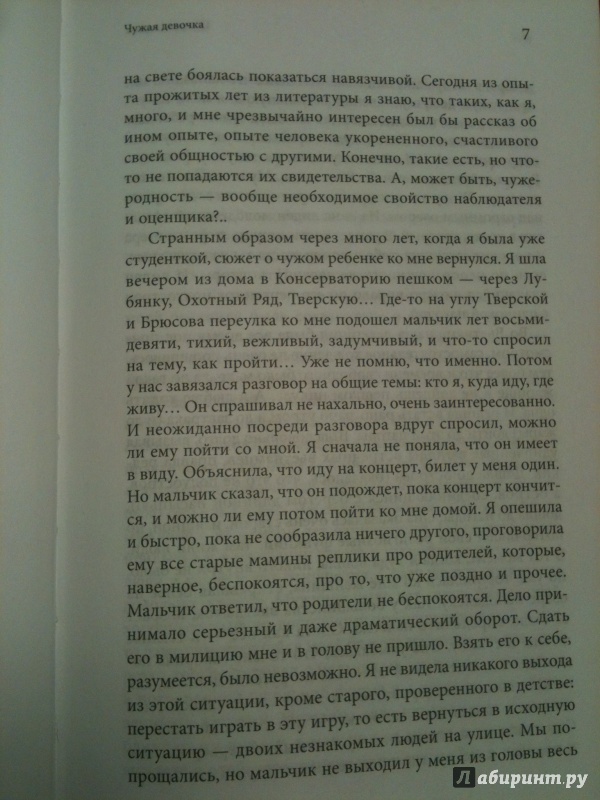 Чужая девочка

7

на свете боялась показаться навязчивой. Сегодня из опыта прожитых лет из литературы я знаю, что таких, как я, много, и мне чрезвычайно интересен был бы рассказ об ином опыте, опыте человека укорененного, счастливого своей общностью с другими. Конечно, такие есть, но что-то не попадаются их свидетельства. А, может быть, чужеродность — вообще необходимое свойство наблюдателя и оценщика?..

Странным образом через много лет, когда я была уже студенткой, сюжет о чужом ребенке ко мне вернулся. Я шла вечером из дома в Консерваторию пешком — через Лубянку, Охотный Ряд, Тверскую... Где-то на углу Тверской и Брюсова переулка ко мне подошел мальчик лет восьми-девяти, тихий, вежливый, задумчивый, и что-то спросил на тему, как пройти... Уже не помню, что именно. Потом у нас завязался разговор на общие темы: кто я, куда иду, где живу... Он спрашивал не нахально, очень заинтересованно. И неожиданно посреди разговора вдруг спросил, можно ли ему пойти со мной. Я сначала не поняла, что он имеет в виду. Объяснила, что иду на концерт, билет у меня один. Но мальчик сказал, что он подождет, пока концерт кончится, и можно ли ему потом пойти ко мне домой. Я опешила и быстро, пока не сообразила ничего другого, проговорила ему все старые мамины реплики про родителей, которые, наверное, беспокоятся, про то, что уже поздно и прочее. Мальчик ответил, что родители не беспокоятся. Дело принимало серьезный и даже драматический оборот. Сдать его в милицию мне и в голову не пришло. Взять его к себе, разумеется, было невозможно. Я не видела никакого выхода из этой ситуации, кроме старого, проверенного в детстве: перестать играть в эту игру, то есть вернуться в исходную ситуацию — двоих незнакомых людей на улице. Мы попрощались, но мальчик не выходил у меня из головы весь

Лабиринт.ру